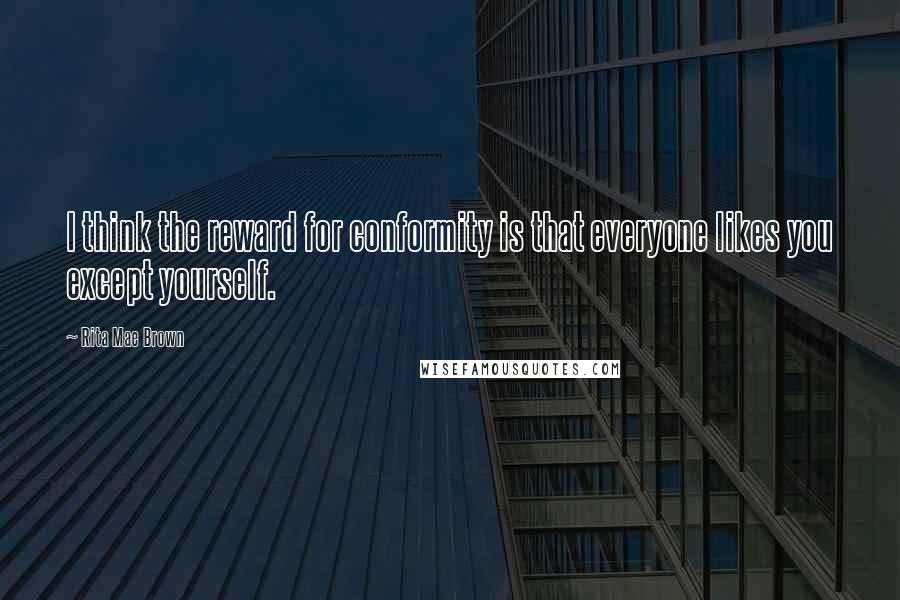 I think the reward for conformity is that everyone likes you except yourself.

~ Rita Mae Brown

WISEFAMOUSQUOTES.COM